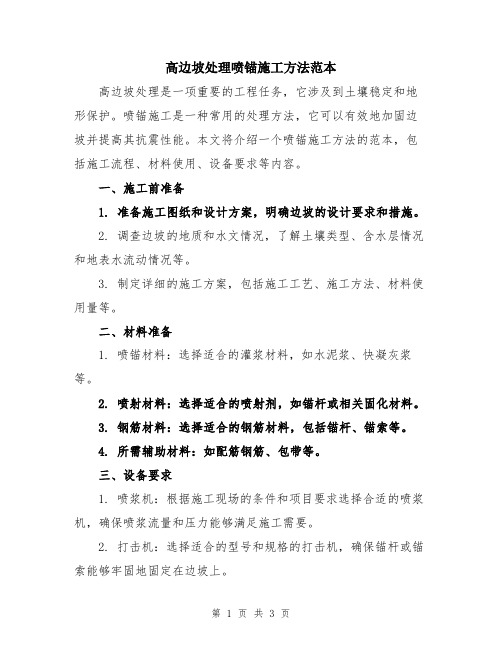 高边坡处理喷锚施工方法范本

高边坡处理是一项重要的工程任务，它涉及到土壤稳定和地形保护。喷锚施工是一种常用的处理方法，它可以有效地加固边坡并提高其抗震性能。本文将介绍一个喷锚施工方法的范本，包括施工流程、材料使用、设备要求等内容。

一、施工前准备

1. 准备施工图纸和设计方案，明确边坡的设计要求和措施。

2. 调查边坡的地质和水文情况，了解土壤类型、含水层情况和地表水流动情况等。

3. 制定详细的施工方案，包括施工工艺、施工方法、材料使用量等。

二、材料准备

1. 喷锚材料：选择适合的灌浆材料，如水泥浆、快凝灰浆等。

2. 喷射材料：选择适合的喷射剂，如锚杆或相关固化材料。

3. 钢筋材料：选择适合的钢筋材料，包括锚杆、锚索等。

4. 所需辅助材料：如配筋钢筋、包带等。

三、设备要求

1. 喷浆机：根据施工现场的条件和项目要求选择合适的喷浆机，确保喷浆流量和压力能够满足施工需要。

2. 打击机：选择适合的型号和规格的打击机，确保锚杆或锚索能够牢固地固定在边坡上。

第 1 页 共 3 页